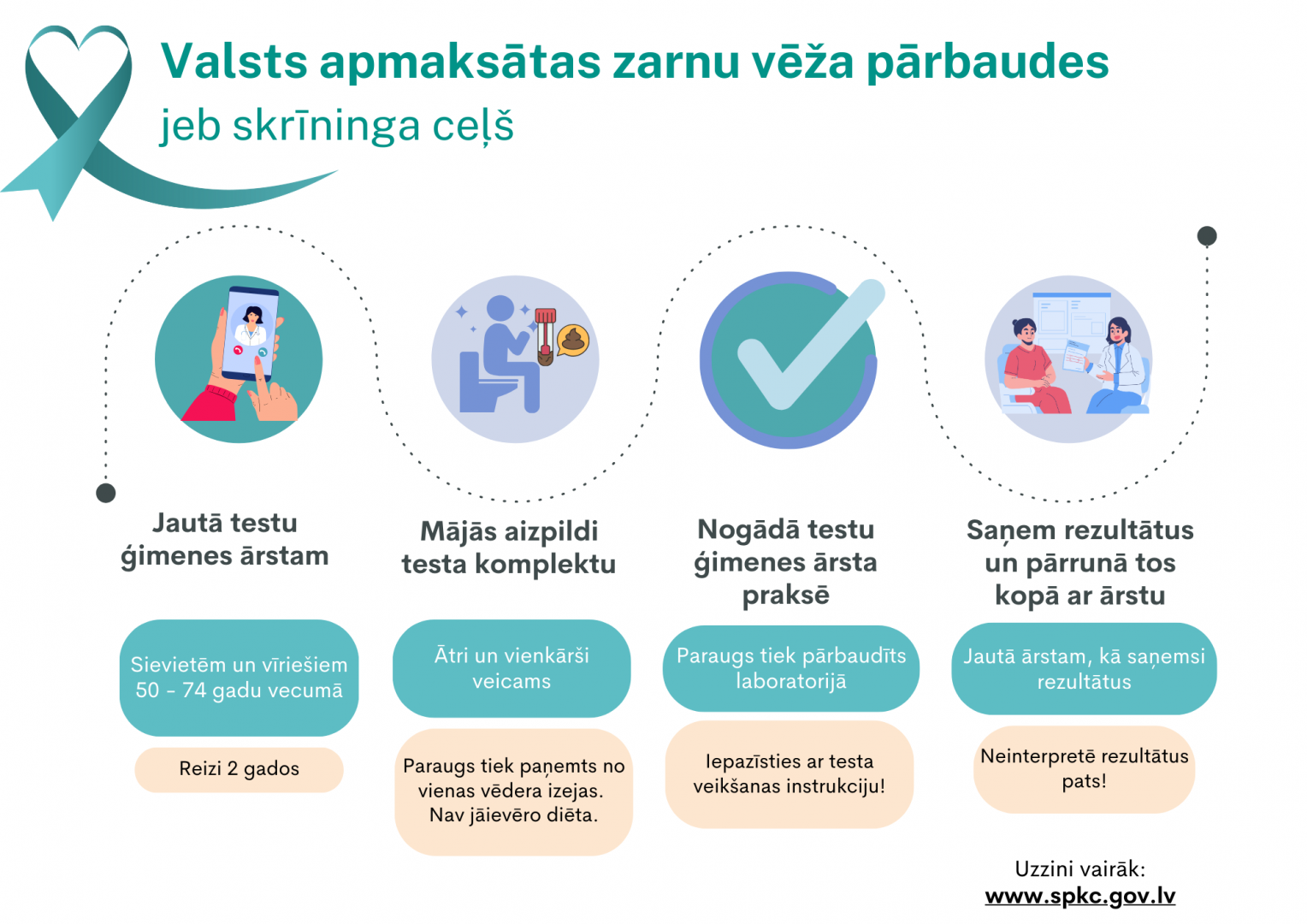 Valsts apmaksātas zarnu vēža pārbaudes
jeb skrīninga ceļš

Jautā testu ģimenes ārstam

Sievietēm un vīriešiem 50 - 74 gadu vecumā

Reizi 2 gados

Mājās aizpildi testa komplektu

Ātri un vienkārši veicams

Paraugs tiek paņemts no vienas vēdera izejas. Nav jāievēro diēta.

Nogādā testu ģimenes ārsta praksē

Paraugs tiek pārbaudīts laboratorijā

Iepazīsties ar testa veikšanas instrukciju!

Saņem rezultātus un pārrunā tos kopā ar ārstu

Jautā ārstam, kā saņemsi rezultātus

Neinterpretē rezultātus pats!

Uzzini vairāk:
www.spkc.gov.lv